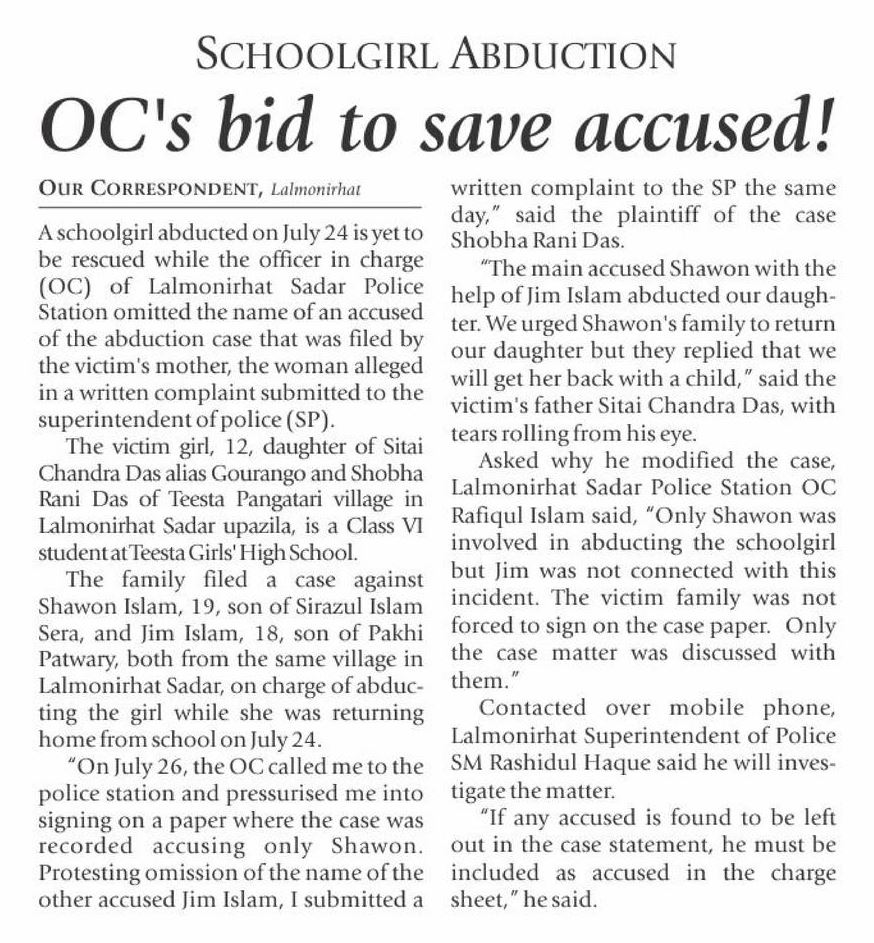 SCHOOLGIRL ABDUCTION

OC's bid to save accused!

OUR CORRESPONDENT, Lalmonirhat

A schoolgirl abducted on July 24 is yet to be rescued while the officer in charge (OC) of Lalmonirhat Sadar Police Station omitted the name of an accused of the abduction case that was filed by the victim's mother, the woman alleged in a written complaint submitted to the superintendent of police (SP).

The victim girl, 12, daughter of Sitai Chandra Das alias Gourango and Shobha Rani Das of Teesta Pangatari village in Lalmonirhat Sadar upazila, is a Class VI student at Teesta Girls' High School.

The family filed a case against Shawon Islam, 19, son of Sirazul Islam Sera, and Jim Islam, 18, son of Pakhi Patwary, both from the same village in Lalmonirhat Sadar, on charge of abducting the girl while she was returning home from school on July 24.

"On July 26, the OC called me to the police station and pressurised me into signing on a paper where the case was recorded accusing only Shawon. Protesting omission of the name of the other accused Jim Islam, I submitted a written complaint to the SP the same day," said the plaintiff of the case Shobha Rani Das.

"The main accused Shawon with the help of Jim Islam abducted our daughter. We urged Shawon's family to return our daughter but they replied that we will get her back with a child," said the victim's father Sitai Chandra Das, with tears rolling from his eye.

Asked why he modified the case, Lalmonirhat Sadar Police Station OC Rafiqul Islam said, "Only Shawon was involved in abducting the schoolgirl but Jim was not connected with this incident. The victim family was not forced to sign on the case paper. Only the case matter was discussed with them."

Contacted over mobile phone, Lalmonirhat Superintendent of Police SM Rashidul Haque said he will investigate the matter.

"If any accused is found to be left out in the case statement, he must be included as accused in the charge sheet," he said.